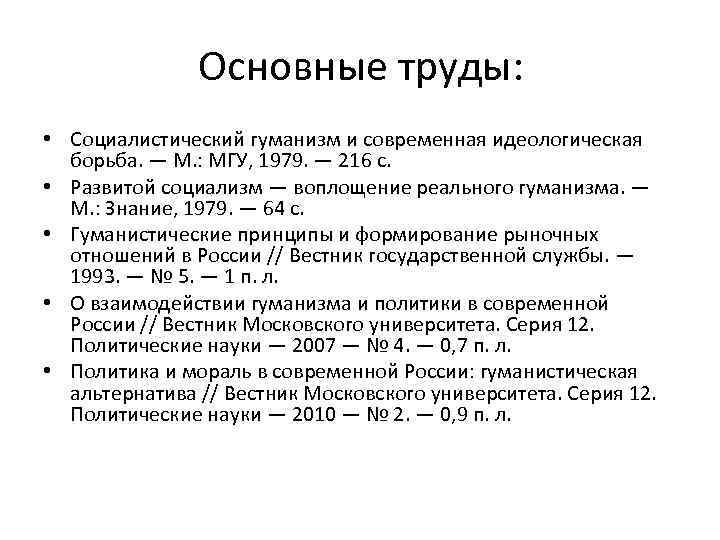 Основные труды:

• Социалистический гуманизм и современная идеологическая борьба. — М.: МГУ, 1979. — 216 с.
• Развитой социализм — воплощение реального гуманизма. — М.: Знание, 1979. — 64 с.
• Гуманистические принципы и формирование рыночных отношений в России // Вестник государственной службы. — 1993. — № 5. — 1 п. л.
• О взаимодействии гуманизма и политики в современной России // Вестник Московского университета. Серия 12. Политические науки — 2007 — № 4. — 0,7 п. л.
• Политика и мораль в современной России: гуманистическая альтернатива // Вестник Московского университета. Серия 12. Политические науки — 2010 — № 2. — 0,9 п. л.